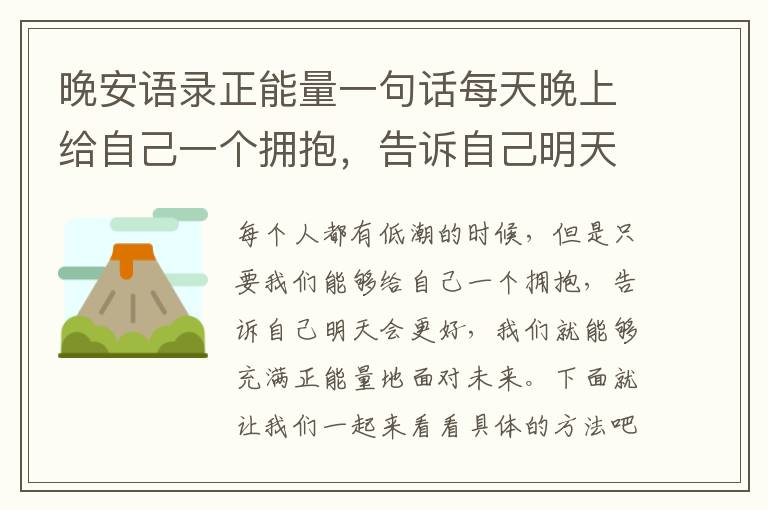 晚安语录正能量一句话每天晚上给自己一个拥抱，告诉自己明天

每个人都有低潮的时候，但是只要我们能够给自己一个拥抱，告诉自己明天会更好，我们就能够充满正能量地面对未来。下面就让我们一起来看看具体的方法吧